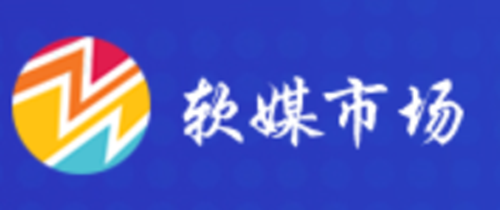 软媒市场